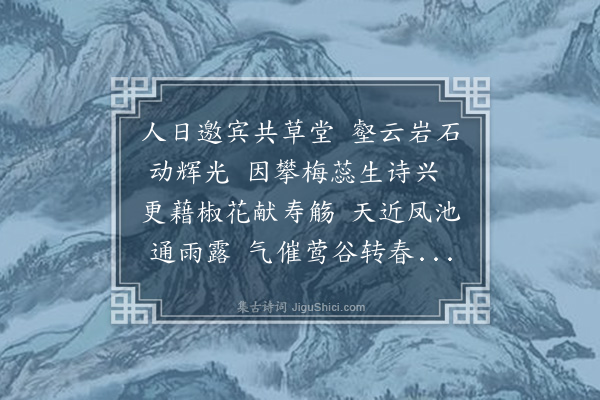 人日邀宾共草堂 壑云岩石动辉光 因攀梅蕊生诗兴 更藉椒花献寿觞 天近凤池通雨露 气催莺谷转春...

集古诗词 JiguShici.com